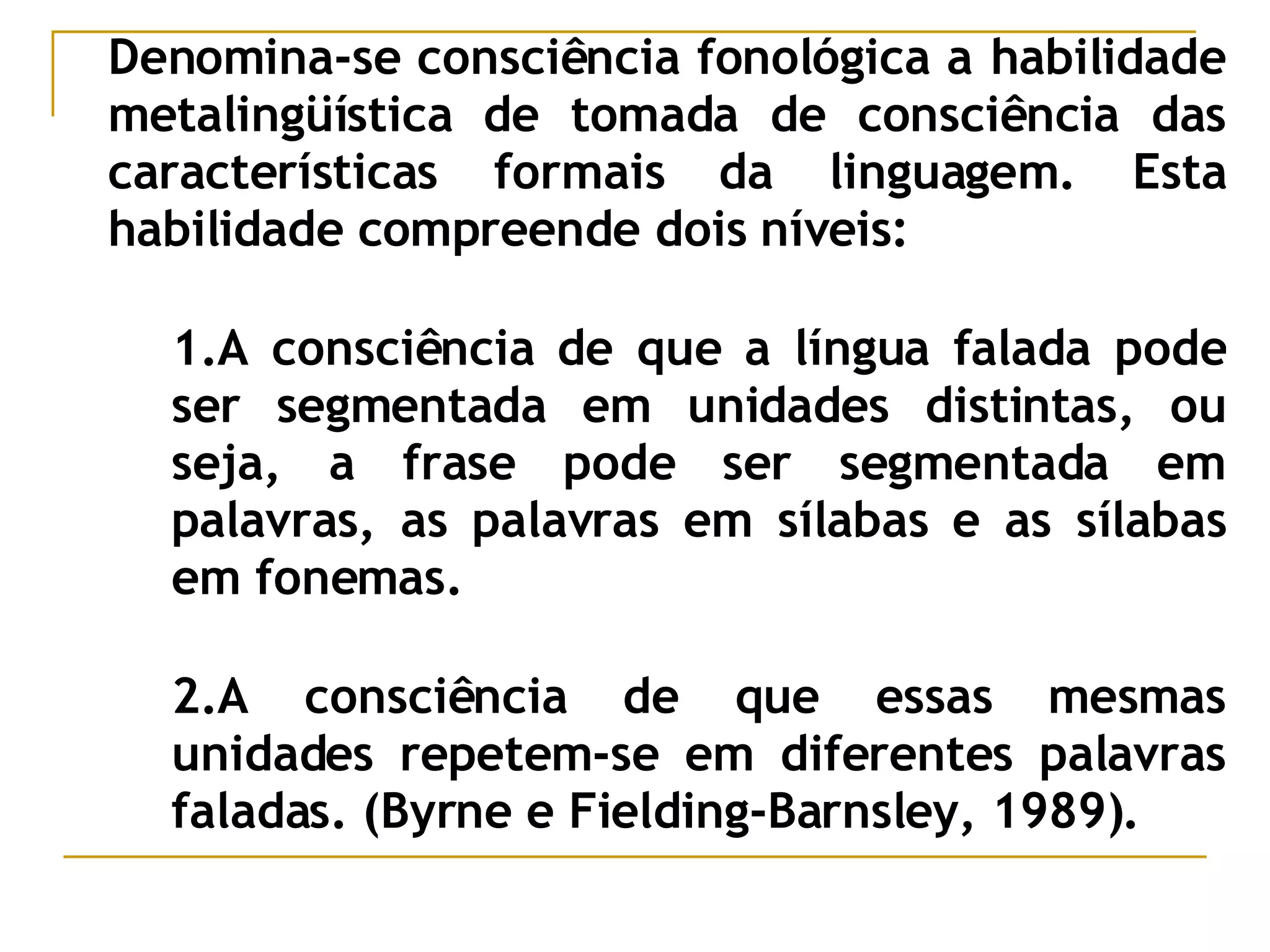 Denomina-se consciência fonológica a habilidade metalingüística de tomada de consciência das características formais da linguagem. Esta habilidade compreende dois níveis:

1.A consciência de que a língua falada pode ser segmentada em unidades distintas, ou seja, a frase pode ser segmentada em palavras, as palavras em sílabas e as sílabas em fonemas.

2.A consciência de que essas mesmas unidades repetem-se em diferentes palavras faladas. (Byrne e Fielding-Barnsley, 1989).